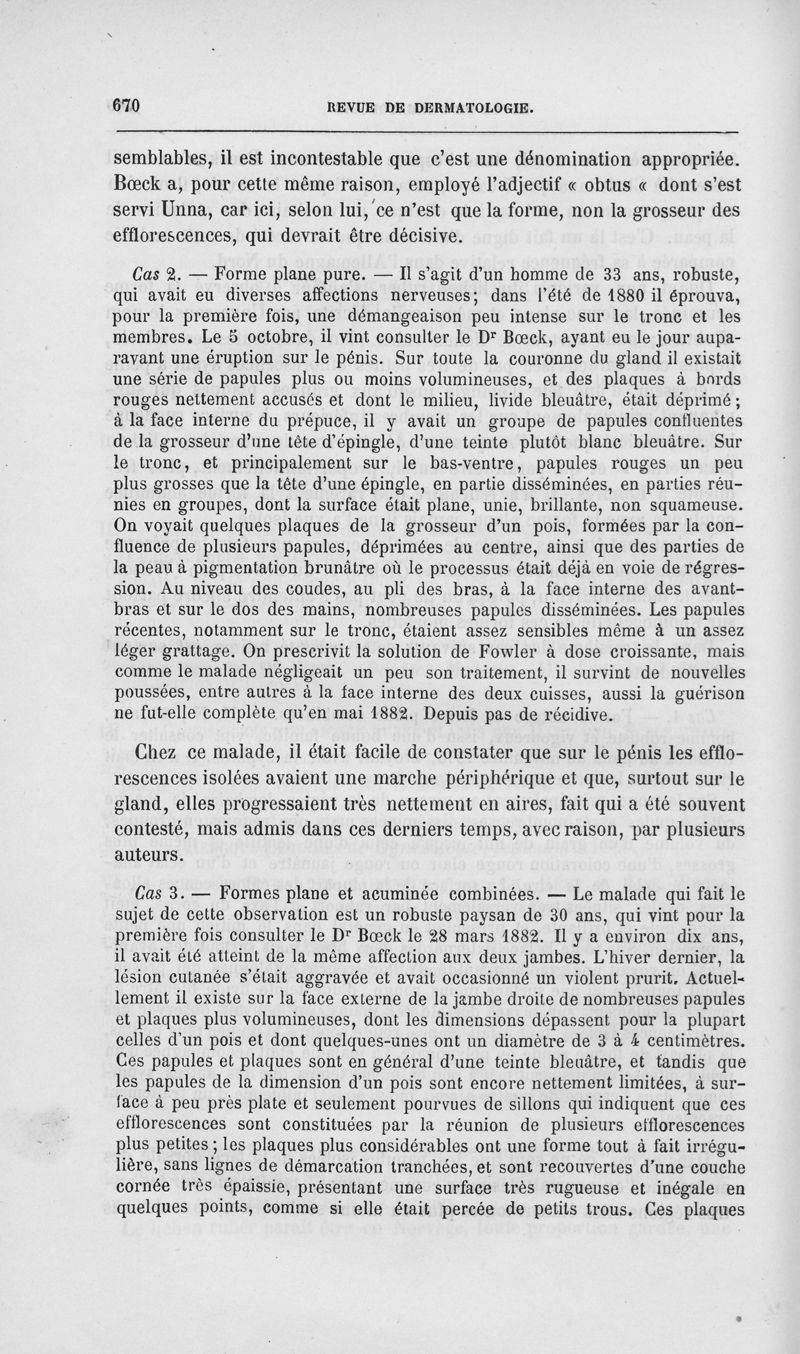 670 REVUE DE DERMATOLOGIE.

semblables, il est incontestable que c'est une dénomination appropriée. Bœck a, pour cette même raison, employé l'adjectif « obtus « dont s'est servi Unna, car ici, selon lui, ce n'est que la forme, non la grosseur des efflorescences, qui devrait être décisive.

Cas 2. — Forme plane pure. — Il s'agit d'un homme de 33 ans, robuste, qui avait eu diverses affections nerveuses; dans l'été de 1880 il éprouva, pour la première fois, une démangeaison peu intense sur le tronc et les membres. Le 5 octobre, il vint consulter le Dr Bœck, ayant eu le jour auparavant une éruption sur le pénis. Sur toute la couronne du gland il existait une série de papules plus ou moins volumineuses, et des plaques à bords rouges nettement accusés et dont le milieu, livide bleuâtre, était déprimé; à la face interne du prépuce, il y avait un groupe de papules confluentes de la grosseur d'une tête d'épingle, d'une teinte plutôt blanc bleuâtre. Sur le tronc, et principalement sur le bas-ventre, papules rouges un peu plus grosses que la tête d'une épingle, en partie disséminées, en parties réunies en groupes, dont la surface était plane, unie, brillante, non squameuse. On voyait quelques plaques de la grosseur d'un pois, formées par la confluence de plusieurs papules, déprimées au centre, ainsi que des parties de la peau à pigmentation brunâtre où le processus était déjà en voie de régression. Au niveau des coudes, au pli des bras, à la face interne des avant-bras et sur le dos des mains, nombreuses papules disséminées. Les papules récentes, notamment sur le tronc, étaient assez sensibles même à un assez léger grattage. On prescrivit la solution de Fowler à dose croissante, mais comme le malade négligeait un peu son traitement, il survint de nouvelles poussées, entre autres à la face interne des deux cuisses, aussi la guérison ne fut-elle complète qu'en mai 1882. Depuis pas de récidive.

Chez ce malade, il était facile de constater que sur le pénis les efflorescences isolées avaient une marche périphérique et que, surtout sur le gland, elles progressaient très nettement en aires, fait qui a été souvent contesté, mais admis dans ces derniers temps, avec raison, par plusieurs auteurs.

Cas 3. — Formes plane et acuminée combinées. — Le malade qui fait le sujet de cette observation est un robuste paysan de 30 ans, qui vint pour la première fois consulter le Dr Bœck le 28 mars 1882. Il y a environ dix ans, il avait été atteint de la même affection aux deux jambes. L'hiver dernier, la lésion cutanée s'était aggravée et avait occasionné un violent prurit. Actuellement il existe sur la face externe de la jambe droite de nombreuses papules et plaques plus volumineuses, dont les dimensions dépassent pour la plupart celles d'un pois et dont quelques-unes ont un diamètre de 3 à 4 centimètres. Ces papules et plaques sont en général d'une teinte bleuâtre, et tandis que les papules de la dimension d'un pois sont encore nettement limitées, à surface à peu près plate et seulement pourvues de sillons qui indiquent que ces efflorescences sont constituées par la réunion de plusieurs efflorescences plus petites; les plaques plus considérables ont une forme tout à fait irrégulière, sans lignes de démarcation tranchées, et sont recouvertes d'une couche cornée très épaissie, présentant une surface très rugueuse et inégale en quelques points, comme si elle était percée de petits trous. Ces plaques